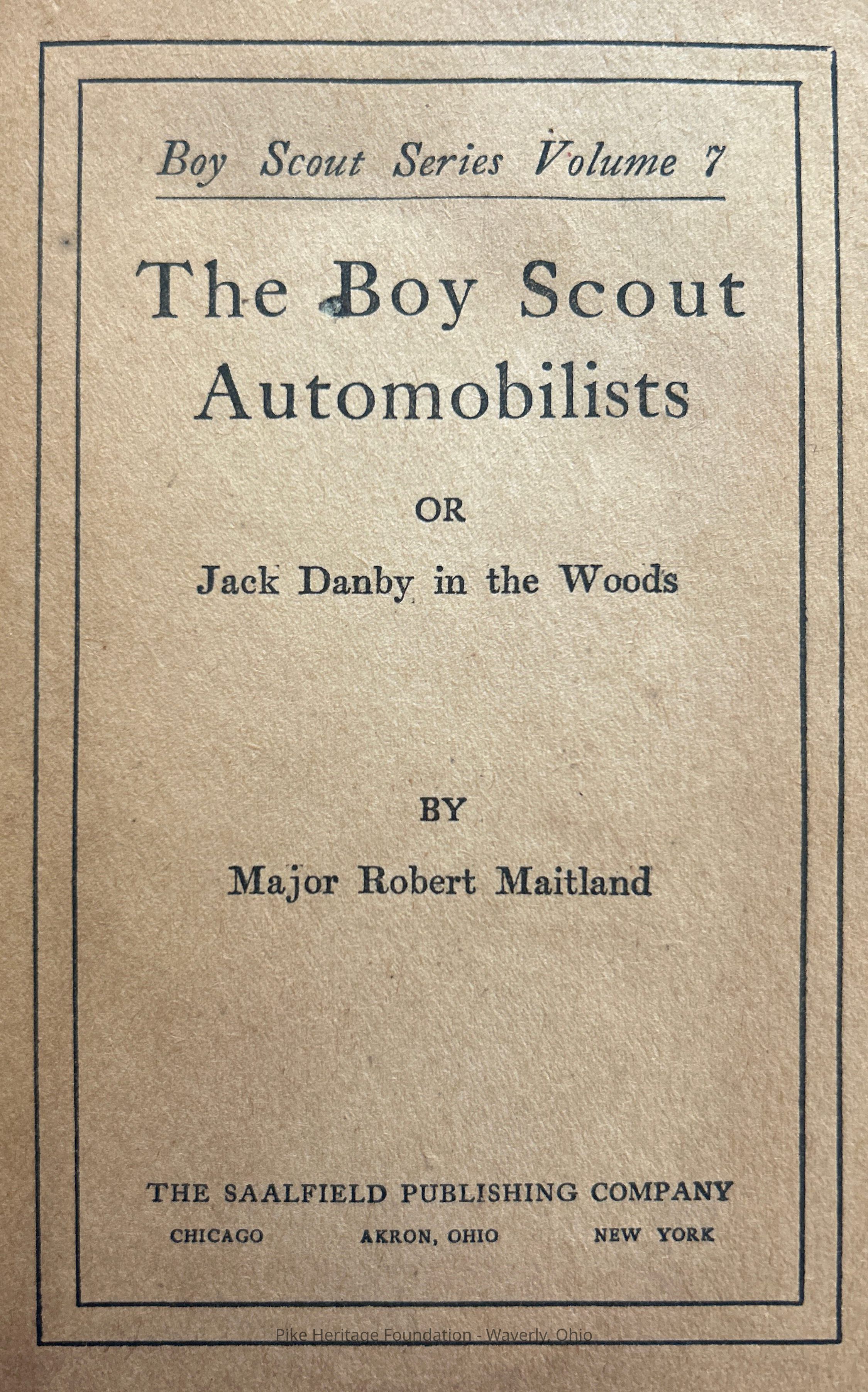 Boy Scout Series Volume 7

The Boy Scout Automobilists

OR

Jack Danby in the Woods

BY

Major Robert Maitland

THE SAALFIELD PUBLISHING COMPANY

CHICAGO AKRON, OHIO NEW YORK

Pike Heritage Foundation - Waverly, Ohio